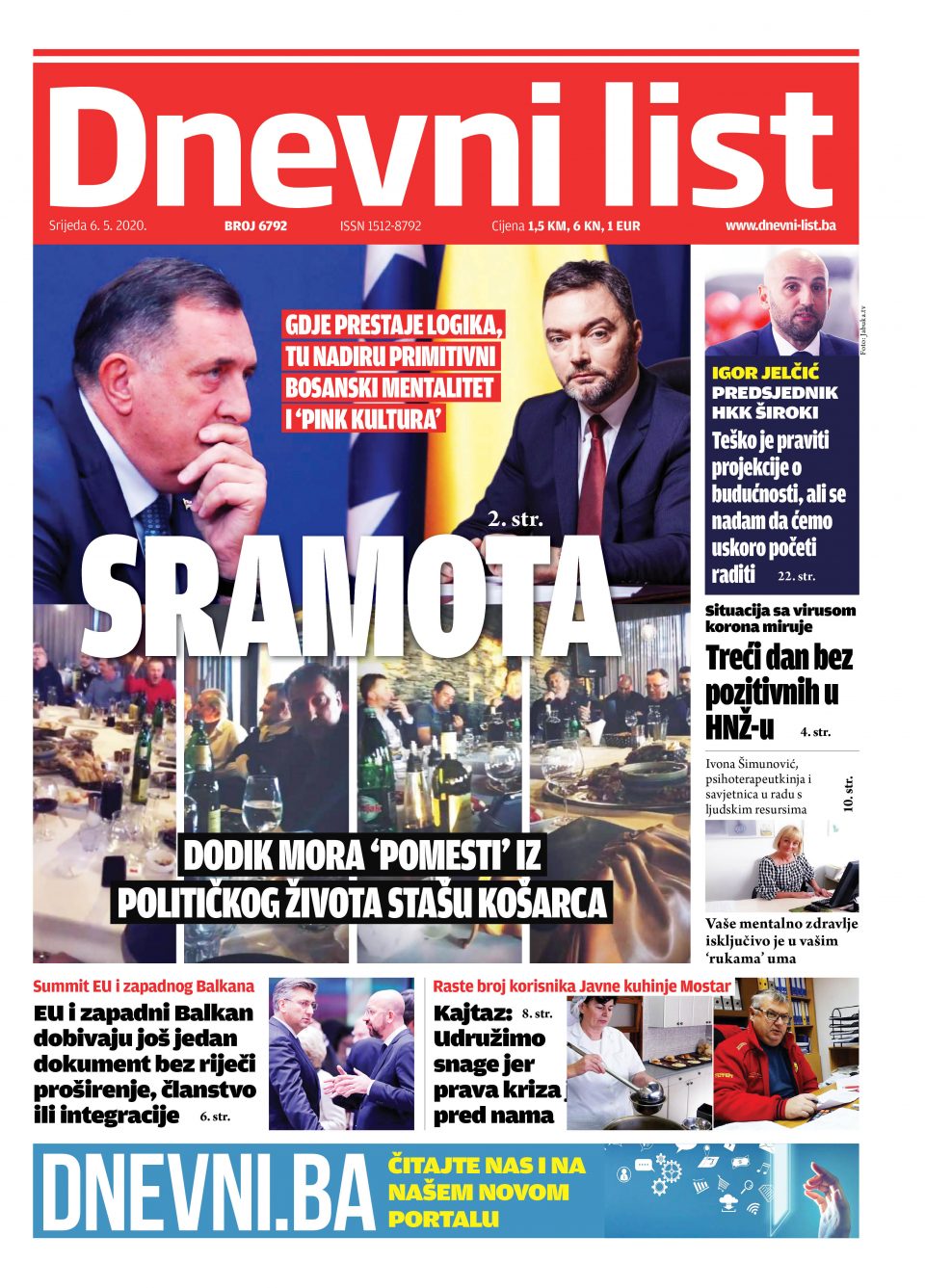 Dnevni list

Srijeda 6. 5. 2020. BROJ 6792 ISSN 1512-8792 Cijena 1,5 KM, 6 KN, 1 EUR www.dnevni-list.ba

GDJE PRESTAJE LOGIKA, TU NADIRU PRIMITIVNI BOSANSKI MENTALITET I 'PINK KULTURA'

2. str.

SRAMOTA

DODIK MORA 'POMESTI' IZ POLITIČKOG ŽIVOTA STAŠU KOŠARCA

Foto: Jabuka.tv

IGOR JELČIĆ PREDSJEDNIK HKK ŠIROKI

Teško je praviti projekcije o budućnosti, ali se nadam da ćemo uskoro početi raditi 22. str.

Situacija sa virusom korona miruje

Treći dan bez pozitivnih u HNŽ-u 4. str.

Ivona Šimunović, psihoterapeutkinja i savjetnica u radu s ljudskim resursima

10. str.

Vaše mentalno zdravlje isključivo je u vašim 'rukama' uma

Summit EU i zapadnog Balkana

EU i zapadni Balkan dobivaju još jedan dokument bez riječi proširenje, članstvo ili integracije 6. str.

Raste broj korisnika Javne kuhinje Mostar

Kajtaz: 8. str. Udružimo snage jer prava kriza pred nama

DNEVNI.BA ČITAJTE NAS I NA NAŠEM NOVOM PORTALU